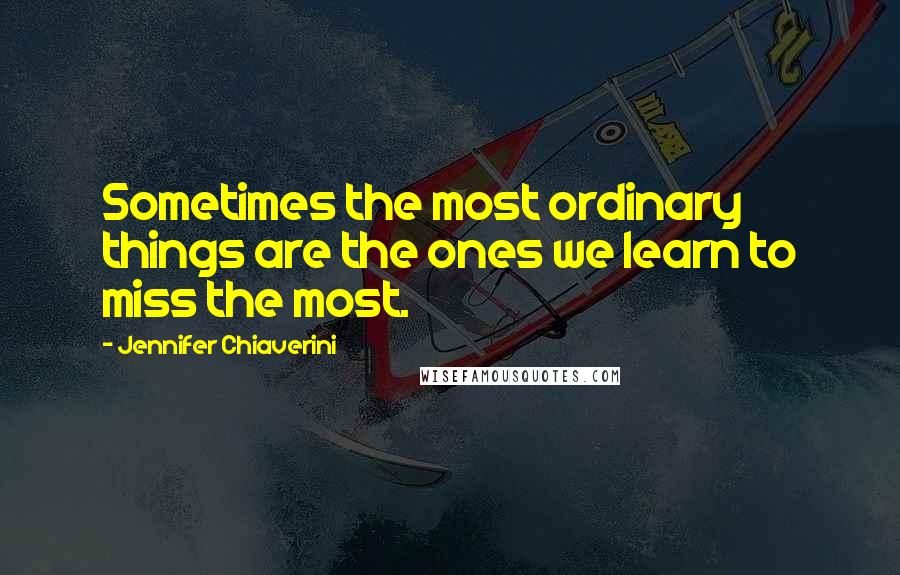 Sometimes the most ordinary things are the ones we learn to miss the most.

- Jennifer Chiaverini

WISEFAMOUSQUOTES.COM